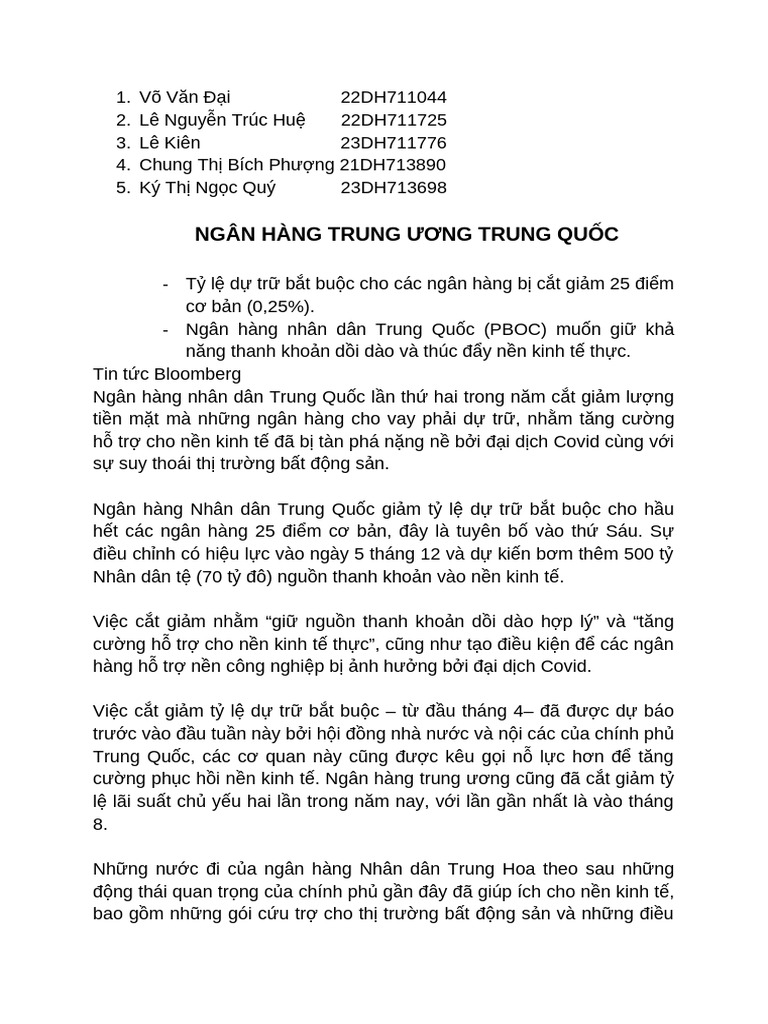 1. Võ Văn Đại 22DH711044
2. Lê Nguyễn Trúc Huệ 22DH711725
3. Lê Kiên 23DH711776
4. Chung Thị Bích Phượng 21DH713890
5. Ký Thị Ngọc Quý 23DH713698

NGÂN HÀNG TRUNG ƯƠNG TRUNG QUỐC

- Tỷ lệ dự trữ bắt buộc cho các ngân hàng bị cắt giảm 25 điểm cơ bản (0,25%).
- Ngân hàng nhân dân Trung Quốc (PBOC) muốn giữ khả năng thanh khoản dồi dào và thúc đẩy nền kinh tế thực.

Tin tức Bloomberg
Ngân hàng nhân dân Trung Quốc lần thứ hai trong năm cắt giảm lượng tiền mặt mà những ngân hàng cho vay phải dự trữ, nhằm tăng cường hỗ trợ cho nền kinh tế đã bị tàn phá nặng nề bởi đại dịch Covid cùng với sự suy thoái thị trường bất động sản.

Ngân hàng Nhân dân Trung Quốc giảm tỷ lệ dự trữ bắt buộc cho hầu hết các ngân hàng 25 điểm cơ bản, đây là tuyên bố vào thứ Sáu. Sự điều chỉnh có hiệu lực vào ngày 5 tháng 12 và dự kiến bơm thêm 500 tỷ Nhân dân tệ (70 tỷ đô) nguồn thanh khoản vào nền kinh tế.

Việc cắt giảm nhằm “giữ nguồn thanh khoản dồi dào hợp lý” và “tăng cường hỗ trợ cho nền kinh tế thực”, cũng như tạo điều kiện để các ngân hàng hỗ trợ nền công nghiệp bị ảnh hưởng bởi đại dịch Covid.

Việc cắt giảm tỷ lệ dự trữ bắt buộc – từ đầu tháng 4– đã được dự báo trước vào đầu tuần này bởi hội đồng nhà nước và nội các của chính phủ Trung Quốc, các cơ quan này cũng được kêu gọi nỗ lực hơn để tăng cường phục hồi nền kinh tế. Ngân hàng trung ương cũng đã cắt giảm tỷ lệ lãi suất chủ yếu hai lần trong năm nay, với lần gần nhất là vào tháng 8.

Những nước đi của ngân hàng Nhân dân Trung Hoa theo sau những động thái quan trọng của chính phủ gần đây đã giúp ích cho nền kinh tế, bao gồm những gói cứu trợ cho thị trường bất động sản và những điều